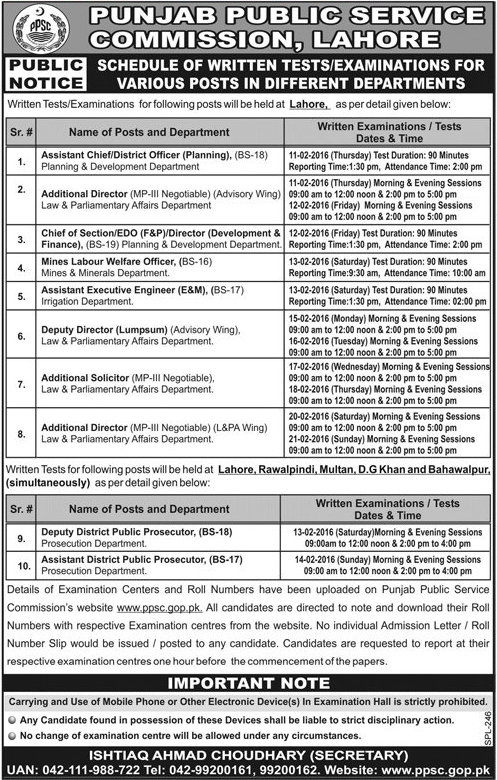 PPSC

PUNJAB PUBLIC SERVICE COMMISSION, LAHORE

PUBLIC NOTICE

SCHEDULE OF WRITTEN TESTS/EXAMINATIONS FOR VARIOUS POSTS IN DIFFERENT DEPARTMENTS

Written Tests/Examinations for following posts will be held at Lahore, as per detail given below:

| Sr. # | Name of Posts and Department | Written Examinations / Tests Dates & Time |
|---|---|---|
| 1. | Assistant Chief/District Officer (Planning), (BS-18) Planning & Development Department | 11-02-2016 (Thursday) Test Duration: 90 Minutes Reporting Time:1:30 pm, Attendance Time: 2:00 pm |
| 2. | Additional Director (MP-III Negotiable) (Advisory Wing) Law & Parliamentary Affairs Department | 11-02-2016 (Thursday) Morning & Evening Sessions 09:00 am to 12:00 noon & 2:00 pm to 5:00 pm 12-02-2016 (Friday) Morning & Evening Sessions 09:00 am to 12:00 noon & 2:00 pm to 5:00 pm |
| 3. | Chief of Section/EDO (F&P)/Director (Development & Finance), (BS-19) Planning & Development Department. | 12-02-2016 (Friday) Test Duration: 90 Minutes Reporting Time:1:30 pm, Attendance Time: 2:00 pm |
| 4. | Mines Labour Welfare Officer, (BS-16) Mines & Minerals Department. | 13-02-2016 (Saturday) Test Duration: 90 Minutes Reporting Time:9:30 am, Attendance Time: 10:00 am |
| 5. | Assistant Executive Engineer (E&M), (BS-17) Irrigation Department. | 13-02-2016 (Saturday) Test Duration: 90 Minutes Reporting Time:1:30 pm, Attendance Time: 02:00 pm |
| 6. | Deputy Director (Lumpsum) (Advisory Wing), Law & Parliamentary Affairs Department. | 15-02-2016 (Monday) Morning & Evening Sessions 09:00 am to 12:00 noon & 2:00 pm to 5:00 pm 16-02-2016 (Tuesday) Morning & Evening Sessions 09:00 am to 12:00 noon & 2:00 pm to 5:00 pm |
| 7. | Additional Solicitor (MP-III Negotiable), Law & Parliamentary Affairs Department. | 17-02-2016 (Wednesday) Morning & Evening Sessions 09:00 am to 12:00 noon & 2:00 pm to 5:00 pm 18-02-2016 (Thursday) Morning & Evening Sessions 09:00 am to 12:00 noon & 2:00 pm to 5:00 pm |
| 8. | Additional Director (MP-III Negotiable) (L&PA Wing) Law & Parliamentary Affairs Department. | 20-02-2016 (Saturday) Morning & Evening Sessions 09:00 am to 12:00 noon & 2:00 pm to 5:00 pm 21-02-2016 (Sunday) Morning & Evening Sessions 09:00 am to 12:00 noon & 2:00 pm to 5:00 pm |

Written Tests for following posts will be held at Lahore, Rawalpindi, Multan, D.G Khan and Bahawalpur, (simultaneously) as per detail given below:

| Sr. # | Name of Posts and Department | Written Examinations / Tests Dates & Time |
|---|---|---|
| 9. | Deputy District Public Prosecutor, (BS-18) Prosecution Department. | 13-02-2016 (Saturday)Morning & Evening Sessions 09:00am to 12:00 noon & 2:00 pm to 4:00 pm |
| 10. | Assistant District Public Prosecutor, (BS-17) Prosecution Department. | 14-02-2016 (Sunday) Morning & Evening Sessions 09:00 am to 12:00 noon & 2:00 pm to 4:00 pm |

Details of Examination Centers and Roll Numbers have been uploaded on Punjab Public Service Commission's website www.ppsc.gop.pk. All candidates are directed to note and download their Roll Numbers with respective Examination centres from the website. No individual Admission Letter / Roll Number Slip would be issued / posted to any candidate. Candidates are requested to report at their respective examination centres one hour before the commencement of the papers.

IMPORTANT NOTE

Carrying and Use of Mobile Phone or Other Electronic Device(s) In Examination Hall is strictly prohibited.

Any Candidate found in possession of these Devices shall be liable to strict disciplinary action.

No change of examination centre will be allowed under any circumstances.

SPL-246

ISHTIAQ AHMAD CHOUDHARY (SECRETARY)

UAN: 042-111-988-722 Tel: 042-99200161, 99200162. Website: www.ppsc.gop.pk